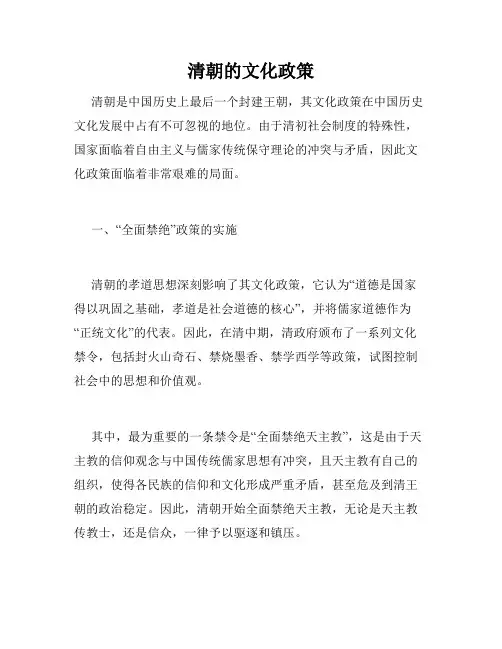 清朝的文化政策

清朝是中国历史上最后一个封建王朝，其文化政策在中国历史文化发展中占有不可忽视的地位。由于清初社会制度的特殊性，国家面临着自由主义与儒家传统保守理论的冲突与矛盾，因此文化政策面临着非常艰难的局面。

一、“全面禁绝”政策的实施

清朝的孝道思想深刻影响了其文化政策，它认为“道德是国家得以巩固之基础，孝道是社会道德的核心”，并将儒家道德作为“正统文化”的代表。因此，在清中期，清政府颁布了一系列文化禁令，包括封火山奇石、禁烧墨香、禁学西学等政策，试图控制社会中的思想和价值观。

其中，最为重要的一条禁令是“全面禁绝天主教”，这是由于天主教的信仰观念与中国传统儒家思想有冲突，且天主教有自己的组织，使得各民族的信仰和文化形成严重矛盾，甚至危及到清王朝的政治稳定。因此，清朝开始全面禁绝天主教，无论是天主教传教士，还是信众，一律予以驱逐和镇压。